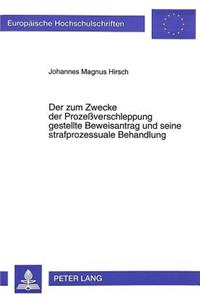 Europäische Hochschulschriften

Johannes Magnus Hirsch

Der zum Zwecke der Prozeßverschleppung gestellte Beweisantrag und seine strafprozessuale Behandlung

PETER LANG